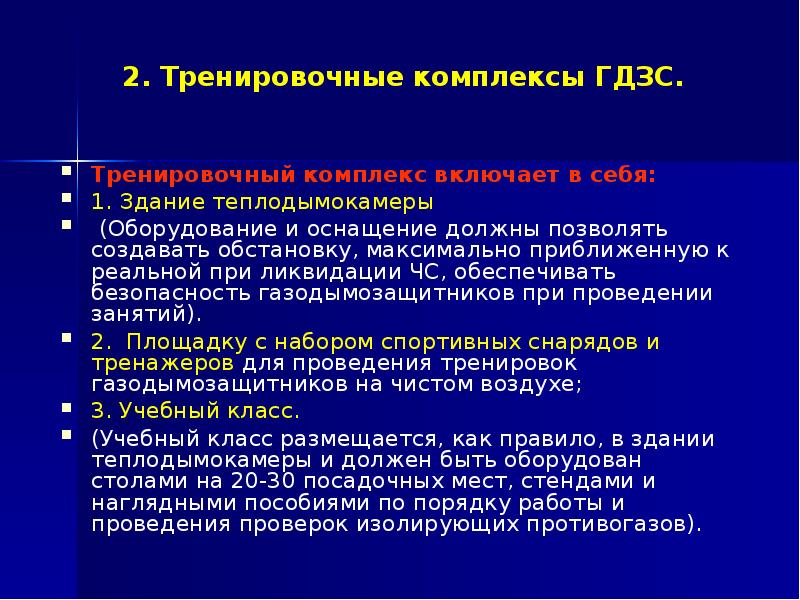 2. Тренировочные комплексы ГДЗС.

Тренировочный комплекс включает в себя:

1. Здание теплодымокамеры

(Оборудование и оснащение должны позволять создавать обстановку, максимально приближенную к реальной при ликвидации ЧС, обеспечивать безопасность газодымозащитников при проведении занятий).

2. Площадку с набором спортивных снарядов и тренажеров для проведения тренировок газодымозащитников на чистом воздухе;

3. Учебный класс.

(Учебный класс размещается, как правило, в здании теплодымокамеры и должен быть оборудован столами на 20-30 посадочных мест, стендами и наглядными пособиями по порядку работы и проведения проверок изолирующих противогазов).